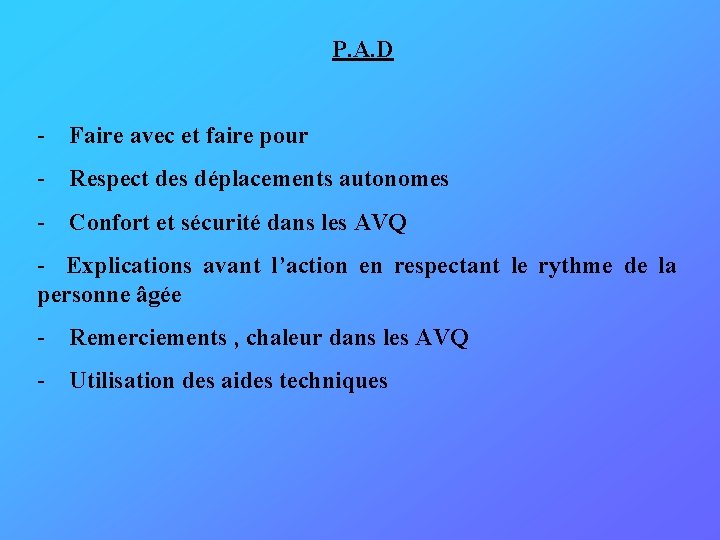 P.A.D

- Faire avec et faire pour

- Respect des déplacements autonomes

- Confort et sécurité dans les AVQ

- Explications avant l'action en respectant le rythme de la personne âgée

- Remerciements , chaleur dans les AVQ

- Utilisation des aides techniques